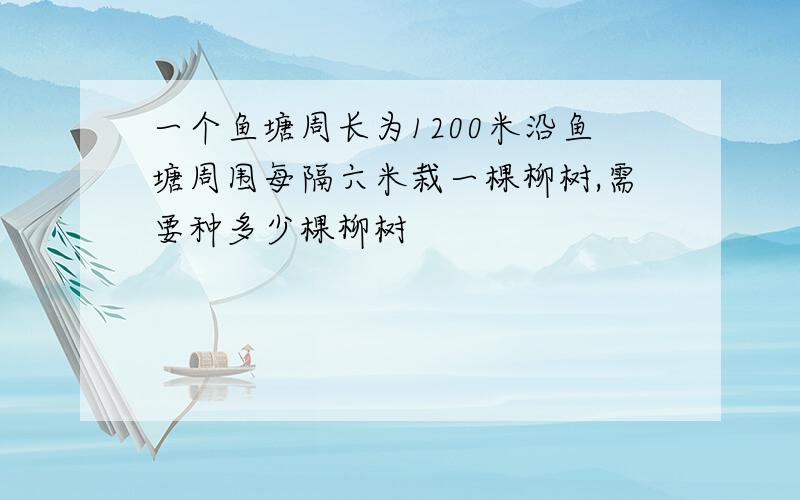 一个鱼塘周长为1200米沿鱼塘周围每隔六米栽一棵柳树,需要种多少棵柳树